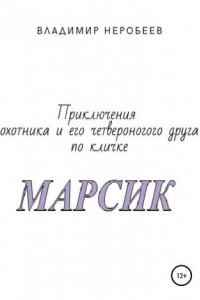 ВЛАДИМИР НЕРОБЕЕВ

Приключения охотника и его четвероногого друга по кличке

МАРСИК

12+